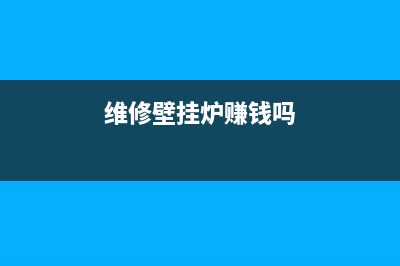 维修壁挂炉赚钱吗